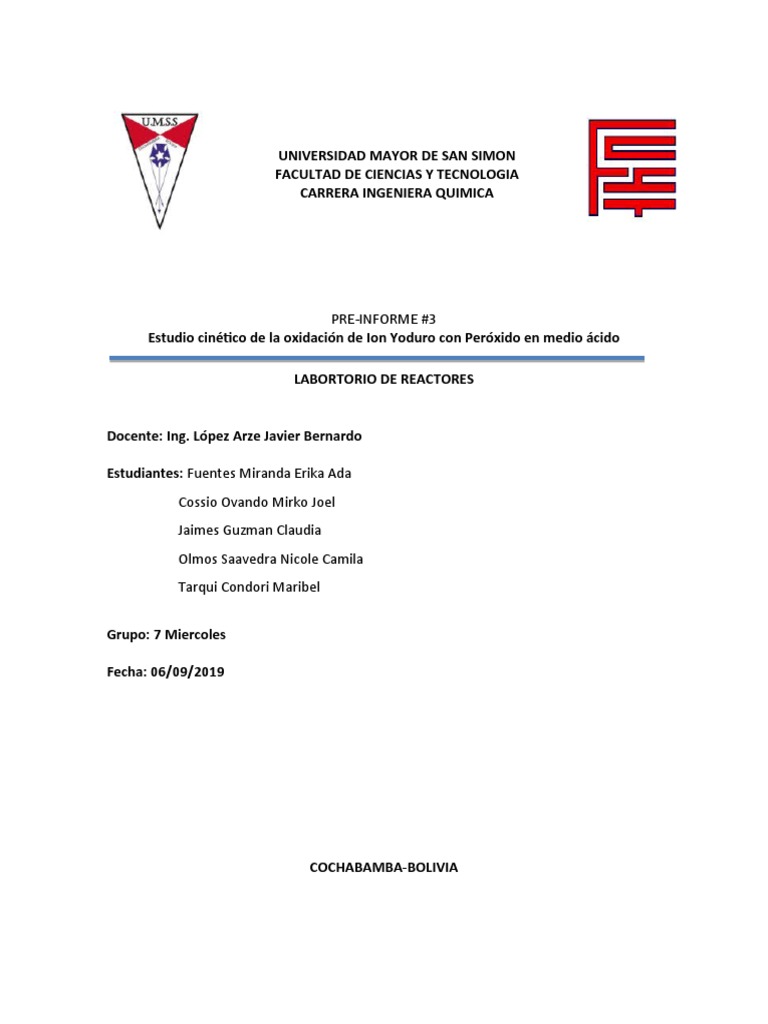 U.M.S.S.

UNIVERSIDAD MAYOR DE SAN SIMON
FACULTAD DE CIENCIAS Y TECNOLOGIA
CARRERA INGENIERA QUIMICA

PRE-INFORME #3
Estudio cinético de la oxidación de Ion Yoduro con Peróxido en medio ácido

LABORTORIO DE REACTORES

Docente: Ing. López Arze Javier Bernardo

Estudiantes: Fuentes Miranda Erika Ada
Cossio Ovando Mirko Joel
Jaimes Guzman Claudia
Olmos Saavedra Nicole Camila
Tarqui Condori Maribel

Grupo: 7 Miercoles

Fecha: 06/09/2019

COCHABAMBA-BOLIVIA